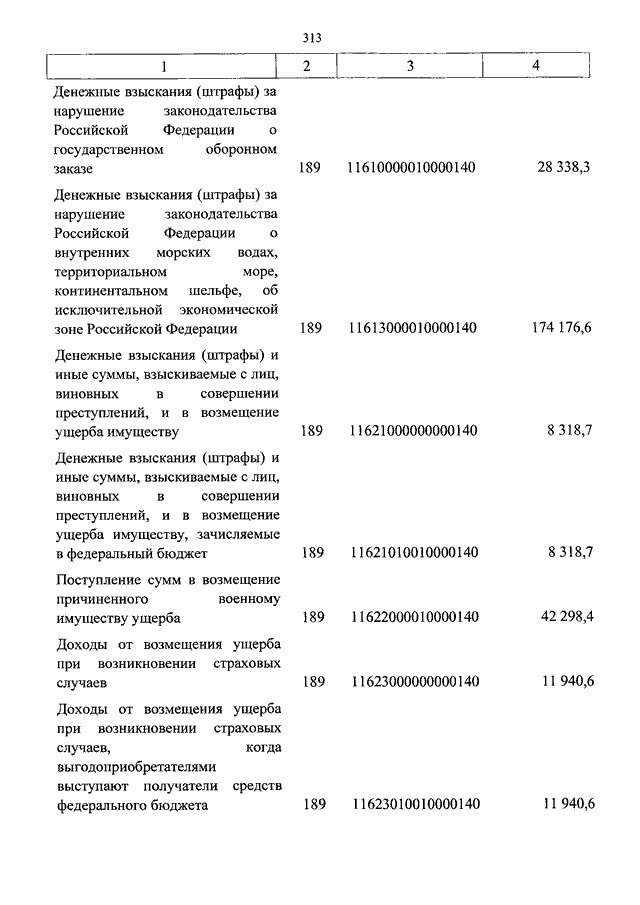 313

| 1 | 2 | 3 | 4 |
|---|---|---|---|
| Денежные взыскания (штрафы) за нарушение законодательства Российской Федерации о государственном оборонном заказе | 189 | 11610000010000140 | 28 338,3 |
| Денежные взыскания (штрафы) за нарушение законодательства Российской Федерации о внутренних морских водах, территориальном море, континентальном шельфе, об исключительной экономической зоне Российской Федерации | 189 | 11613000010000140 | 174 176,6 |
| Денежные взыскания (штрафы) и иные суммы, взыскиваемые с лиц, виновных в совершении преступлений, и в возмещение ущерба имуществу | 189 | 11621000000000140 | 8 318,7 |
| Денежные взыскания (штрафы) и иные суммы, взыскиваемые с лиц, виновных в совершении преступлений, и в возмещение ущерба имуществу, зачисляемые в федеральный бюджет | 189 | 11621010010000140 | 8 318,7 |
| Поступление сумм в возмещение причиненного военному имуществу ущерба | 189 | 11622000010000140 | 42 298,4 |
| Доходы от возмещения ущерба при возникновении страховых случаев | 189 | 11623000000000140 | 11 940,6 |
| Доходы от возмещения ущерба при возникновении страховых случаев, когда выгодоприобретателями выступают получатели средств федерального бюджета | 189 | 11623010010000140 | 11 940,6 |